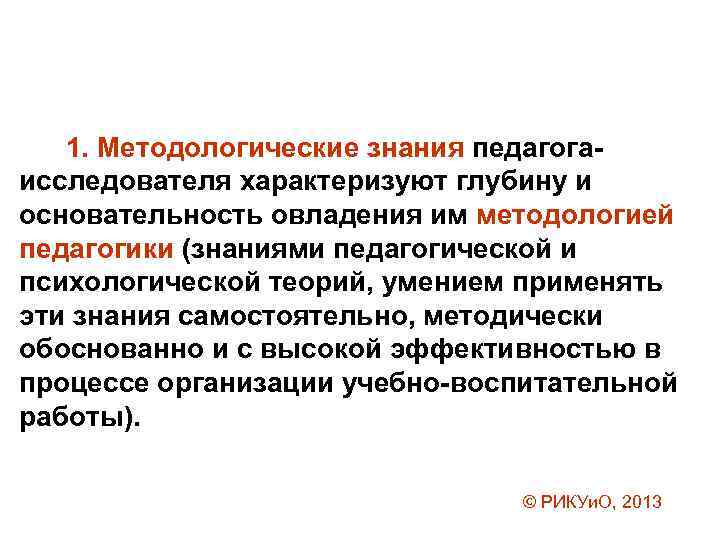 1. Методологические знания педагога-исследователя характеризуют глубину и основательность овладения им методологией педагогики (знаниями педагогической и психологической теорий, умением применять эти знания самостоятельно, методически обоснованно и с высокой эффективностью в процессе организации учебно-воспитательной работы).

© РИКУиО, 2013